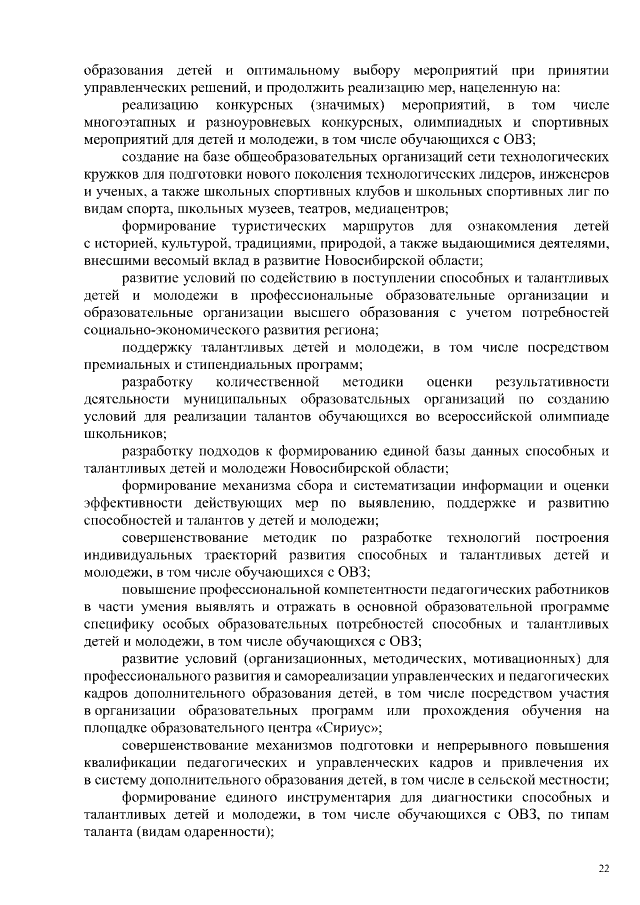 образования детей и оптимальному выбору мероприятий при принятии управленческих решений, и продолжить реализацию мер, нацеленную на:

реализацию конкурсных (значимых) мероприятий, в том числе многоэтапных и разноуровневых конкурсных, олимпиадных и спортивных мероприятий для детей и молодежи, в том числе обучающихся с ОВЗ;

создание на базе общеобразовательных организаций сети технологических кружков для подготовки нового поколения технологических лидеров, инженеров и ученых, а также школьных спортивных клубов и школьных спортивных лиг по видам спорта, школьных музеев, театров, медиацентров;

формирование туристических маршрутов для ознакомления детей с историей, культурой, традициями, природой, а также выдающимися деятелями, внесшими весомый вклад в развитие Новосибирской области;

развитие условий по содействию в поступлении способных и талантливых детей и молодежи в профессиональные образовательные организации и образовательные организации высшего образования с учетом потребностей социально-экономического развития региона;

поддержку талантливых детей и молодежи, в том числе посредством премиальных и стипендиальных программ;

разработку количественной методики оценки результативности деятельности муниципальных образовательных организаций по созданию условий для реализации талантов обучающихся во всероссийской олимпиаде школьников;

разработку подходов к формированию единой базы данных способных и талантливых детей и молодежи Новосибирской области;

формирование механизма сбора и систематизации информации и оценки эффективности действующих мер по выявлению, поддержке и развитию способностей и талантов у детей и молодежи;

совершенствование методик по разработке технологий построения индивидуальных траекторий развития способных и талантливых детей и молодежи, в том числе обучающихся с ОВЗ;

повышение профессиональной компетентности педагогических работников в части умения выявлять и отражать в основной образовательной программе специфику особых образовательных потребностей способных и талантливых детей и молодежи, в том числе обучающихся с ОВЗ;

развитие условий (организационных, методических, мотивационных) для профессионального развития и самореализации управленческих и педагогических кадров дополнительного образования детей, в том числе посредством участия в организации образовательных программ или прохождения обучения на площадке образовательного центра «Сириус»;

совершенствование механизмов подготовки и непрерывного повышения квалификации педагогических и управленческих кадров и привлечения их в систему дополнительного образования детей, в том числе в сельской местности;

формирование единого инструментария для диагностики способных и талантливых детей и молодежи, в том числе обучающихся с ОВЗ, по типам таланта (видам одаренности);

22